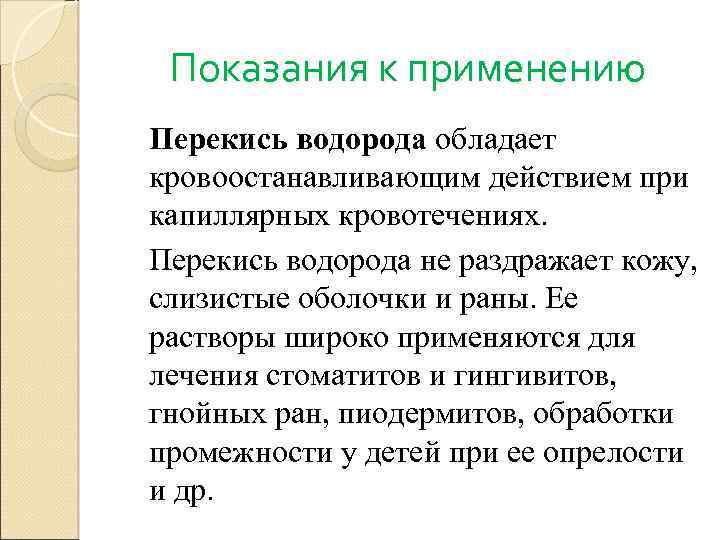 Показания к применению

Перекись водорода обладает кровоостанавливающим действием при капиллярных кровотечениях.

Перекись водорода не раздражает кожу, слизистые оболочки и раны. Ее растворы широко применяются для лечения стоматитов и гингивитов, гнойных ран, пиодермитов, обработки промежности у детей при ее опрелости и др.